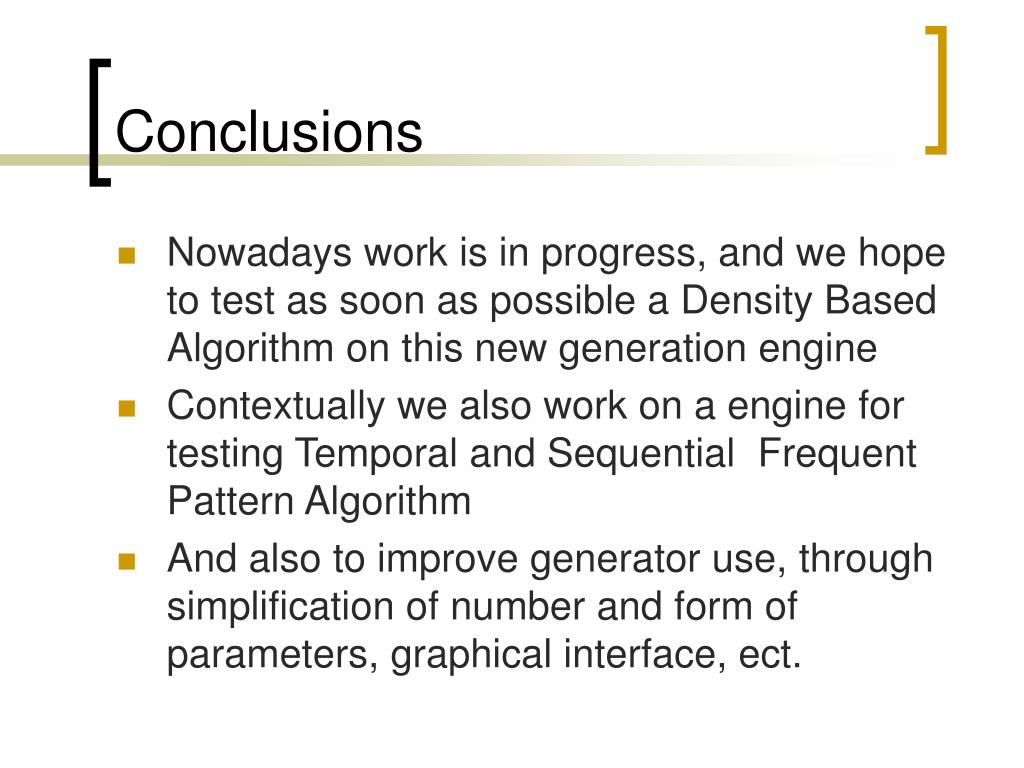 Conclusions

Nowadays work is in progress, and we hope to test as soon as possible a Density Based Algorithm on this new generation engine

Contextually we also work on a engine for testing Temporal and Sequential Frequent Pattern Algorithm

And also to improve generator use, through simplification of number and form of parameters, graphical interface, ect.